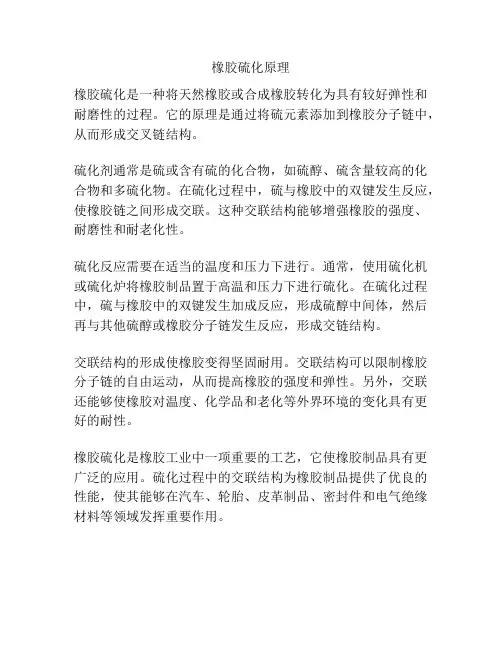 橡胶硫化原理

橡胶硫化是一种将天然橡胶或合成橡胶转化为具有较好弹性和耐磨性的过程。它的原理是通过将硫元素添加到橡胶分子链中，从而形成交叉链结构。

硫化剂通常是硫或含有硫的化合物，如硫醇、硫含量较高的化合物和多硫化物。在硫化过程中，硫与橡胶中的双键发生反应，使橡胶链之间形成交联。这种交联结构能够增强橡胶的强度、耐磨性和耐老化性。

硫化反应需要在适当的温度和压力下进行。通常，使用硫化机或硫化炉将橡胶制品置于高温和压力下进行硫化。在硫化过程中，硫与橡胶中的双键发生加成反应，形成硫醇中间体，然后再与其他硫醇或橡胶分子链发生反应，形成交链结构。

交联结构的形成使橡胶变得坚固耐用。交联结构可以限制橡胶分子链的自由运动，从而提高橡胶的强度和弹性。另外，交联还能够使橡胶对温度、化学品和老化等外界环境的变化具有更好的耐性。

橡胶硫化是橡胶工业中一项重要的工艺，它使橡胶制品具有更广泛的应用。硫化过程中的交联结构为橡胶制品提供了优良的性能，使其能够在汽车、轮胎、皮革制品、密封件和电气绝缘材料等领域发挥重要作用。